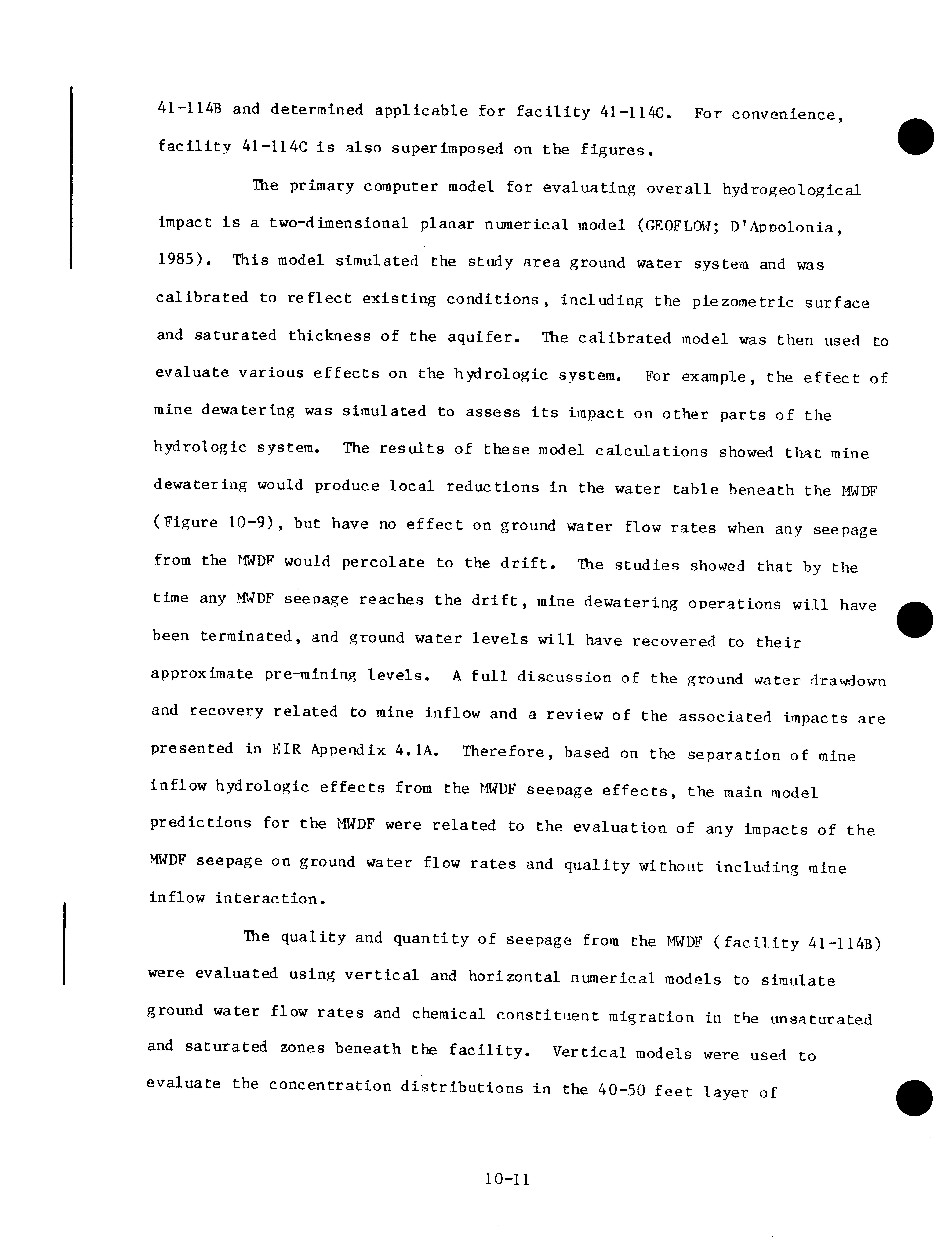 41-114B and determined applicable for facility 41-114C. For convenience, facility 41-114C is also superimposed on the figures.

The primary computer model for evaluating overall hydrogeological impact is a two-dimensional planar numerical model (GEOFLOW; D'Appolonia, 1985). This model simulated the study area ground water system and was calibrated to reflect existing conditions, including the piezometric surface and saturated thickness of the aquifer. The calibrated model was then used to evaluate various effects on the hydrologic system. For example, the effect of mine dewatering was simulated to assess its impact on other parts of the hydrologic system. The results of these model calculations showed that mine dewatering would produce local reductions in the water table beneath the MWDF (Figure 10-9), but have no effect on ground water flow rates when any seepage from the MWDF would percolate to the drift. The studies showed that by the time any MWDF seepage reaches the drift, mine dewatering operations will have been terminated, and ground water levels will have recovered to their approximate pre-mining levels. A full discussion of the ground water drawdown and recovery related to mine inflow and a review of the associated impacts are presented in EIR Appendix 4.1A. Therefore, based on the separation of mine inflow hydrologic effects from the MWDF seepage effects, the main model predictions for the MWDF were related to the evaluation of any impacts of the MWDF seepage on ground water flow rates and quality without including mine inflow interaction.

The quality and quantity of seepage from the MWDF (facility 41-114B) were evaluated using vertical and horizontal numerical models to simulate ground water flow rates and chemical constituent migration in the unsaturated and saturated zones beneath the facility. Vertical models were used to evaluate the concentration distributions in the 40-50 feet layer of

10-11